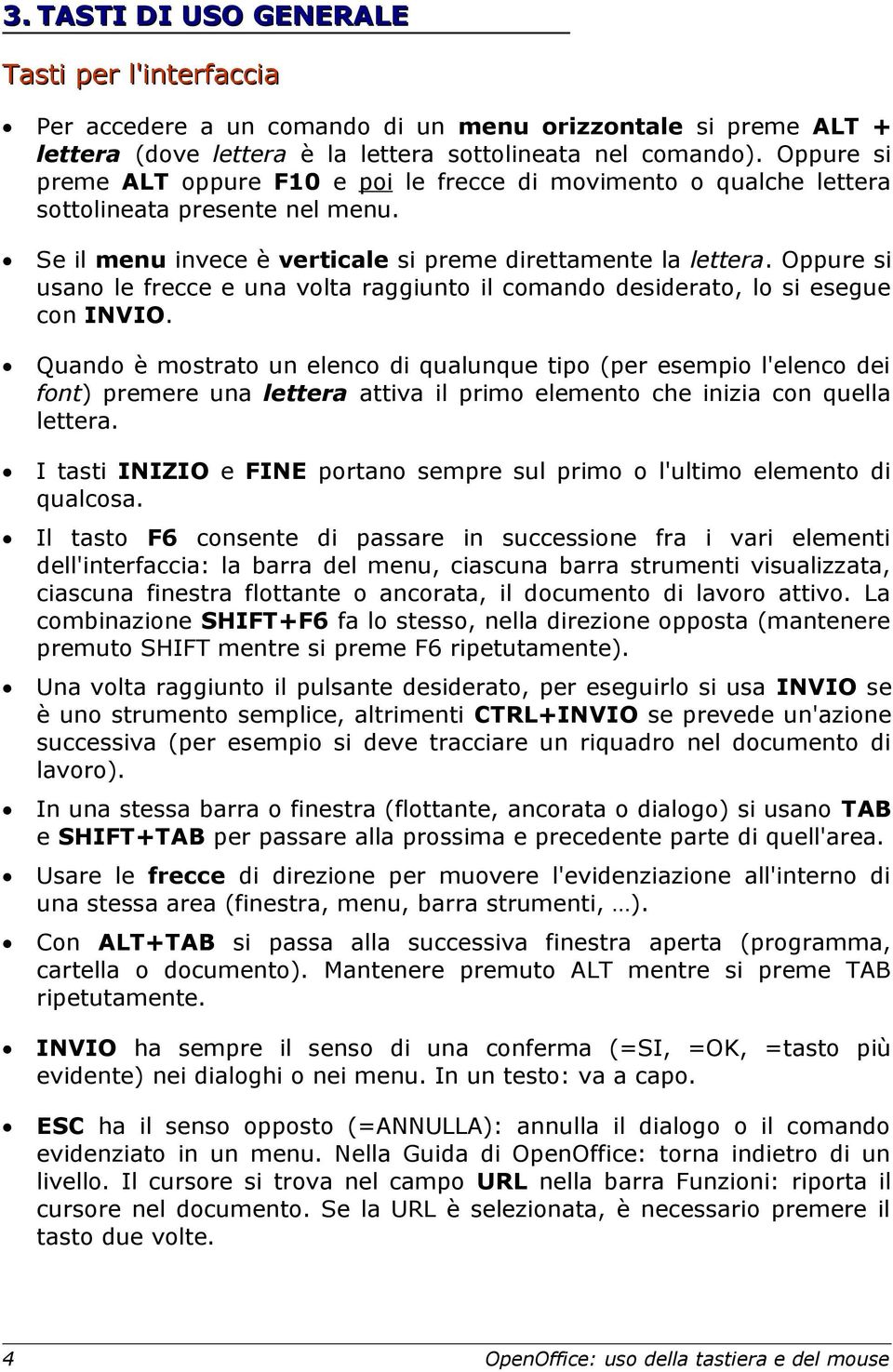 3. TASTI DI USO GENERALE

Tasti per l'interfaccia

• Per accedere a un comando di un menu orizzontale si preme ALT + lettera (dove lettera è la lettera sottolineata nel comando). Oppure si preme ALT oppure F10 e poi le frecce di movimento o qualche lettera sottolineata presente nel menu.

• Se il menu invece è verticale si preme direttamente la lettera. Oppure si usano le frecce e una volta raggiunto il comando desiderato, lo si esegue con INVIO.

• Quando è mostrato un elenco di qualunque tipo (per esempio l'elenco dei font) premere una lettera attiva il primo elemento che inizia con quella lettera.

• I tasti INIZIO e FINE portano sempre sul primo o l'ultimo elemento di qualcosa.

• Il tasto F6 consente di passare in successione fra i vari elementi dell'interfaccia: la barra del menu, ciascuna barra strumenti visualizzata, ciascuna finestra flottante o ancorata, il documento di lavoro attivo. La combinazione SHIFT+F6 fa lo stesso, nella direzione opposta (mantenere premuto SHIFT mentre si preme F6 ripetutamente).

• Una volta raggiunto il pulsante desiderato, per eseguirlo si usa INVIO se è uno strumento semplice, altrimenti CTRL+INVIO se prevede un'azione successiva (per esempio si deve tracciare un riquadro nel documento di lavoro).

• In una stessa barra o finestra (flottante, ancorata o dialogo) si usano TAB e SHIFT+TAB per passare alla prossima e precedente parte di quell'area.

• Usare le frecce di direzione per muovere l'evidenziazione all'interno di una stessa area (finestra, menu, barra strumenti, …).

• Con ALT+TAB si passa alla successiva finestra aperta (programma, cartella o documento). Mantenere premuto ALT mentre si preme TAB ripetutamente.

• INVIO ha sempre il senso di una conferma (=SI, =OK, =tasto più evidente) nei dialoghi o nei menu. In un testo: va a capo.

• ESC ha il senso opposto (=ANNULLA): annulla il dialogo o il comando evidenziato in un menu. Nella Guida di OpenOffice: torna indietro di un livello. Il cursore si trova nel campo URL nella barra Funzioni: riporta il cursore nel documento. Se la URL è selezionata, è necessario premere il tasto due volte.

4 OpenOffice: uso della tastiera e del mouse